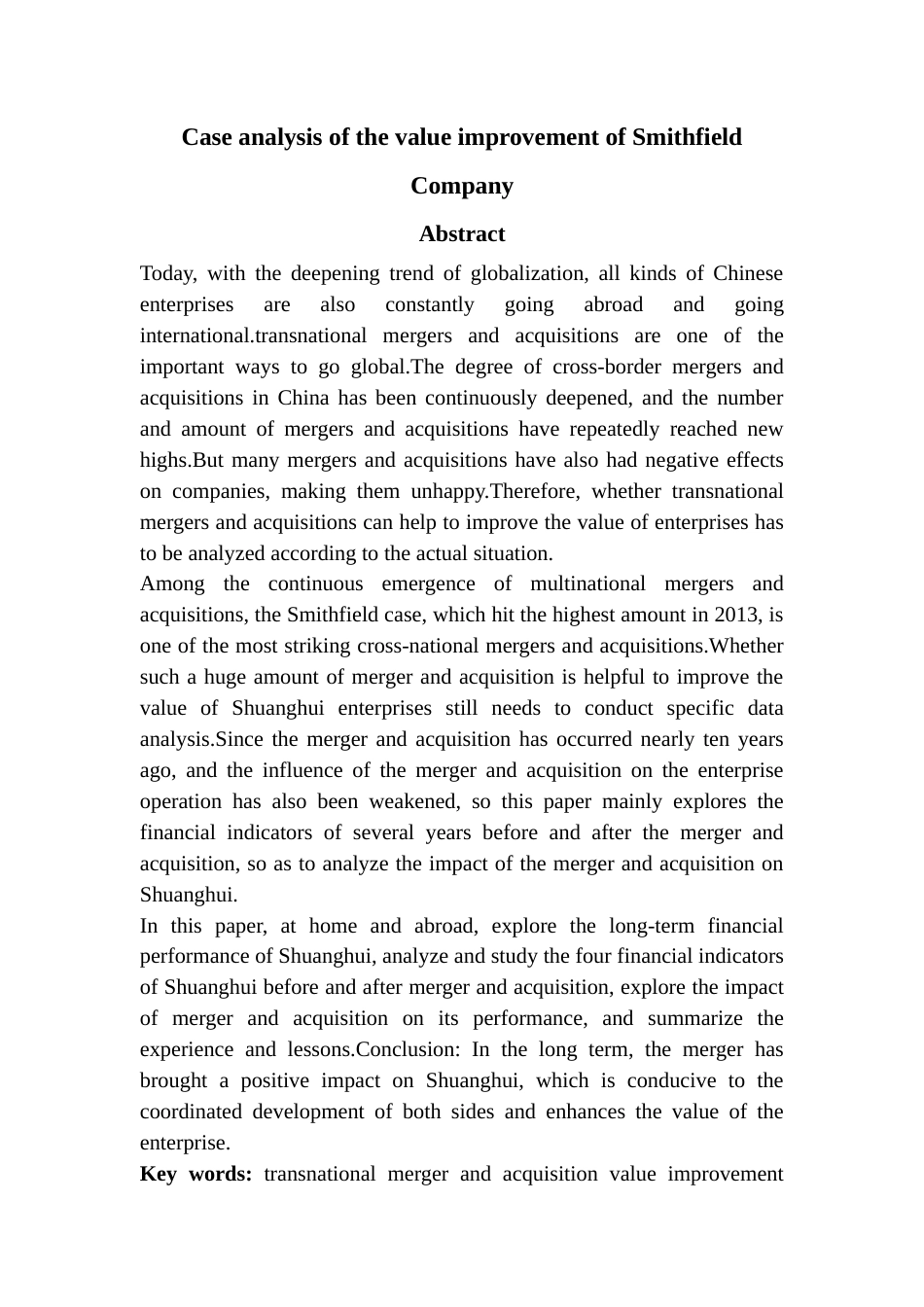 Case analysis of the value improvement of Smithfield Company

Abstract

Today, with the deepening trend of globalization, all kinds of Chinese enterprises are also constantly going abroad and going international.transnational mergers and acquisitions are one of the important ways to go global.The degree of cross-border mergers and acquisitions in China has been continuously deepened, and the number and amount of mergers and acquisitions have repeatedly reached new highs.But many mergers and acquisitions have also had negative effects on companies, making them unhappy.Therefore, whether transnational mergers and acquisitions can help to improve the value of enterprises has to be analyzed according to the actual situation.

Among the continuous emergence of multinational mergers and acquisitions, the Smithfield case, which hit the highest amount in 2013, is one of the most striking cross-national mergers and acquisitions.Whether such a huge amount of merger and acquisition is helpful to improve the value of Shuanghui enterprises still needs to conduct specific data analysis.Since the merger and acquisition has occurred nearly ten years ago, and the influence of the merger and acquisition on the enterprise operation has also been weakened, so this paper mainly explores the financial indicators of several years before and after the merger and acquisition, so as to analyze the impact of the merger and acquisition on Shuanghui.

In this paper, at home and abroad, explore the long-term financial performance of Shuanghui, analyze and study the four financial indicators of Shuanghui before and after merger and acquisition, explore the impact of merger and acquisition on its performance, and summarize the experience and lessons.Conclusion: In the long term, the merger has brought a positive impact on Shuanghui, which is conducive to the coordinated development of both sides and enhances the value of the enterprise.

Key words: transnational merger and acquisition value improvement